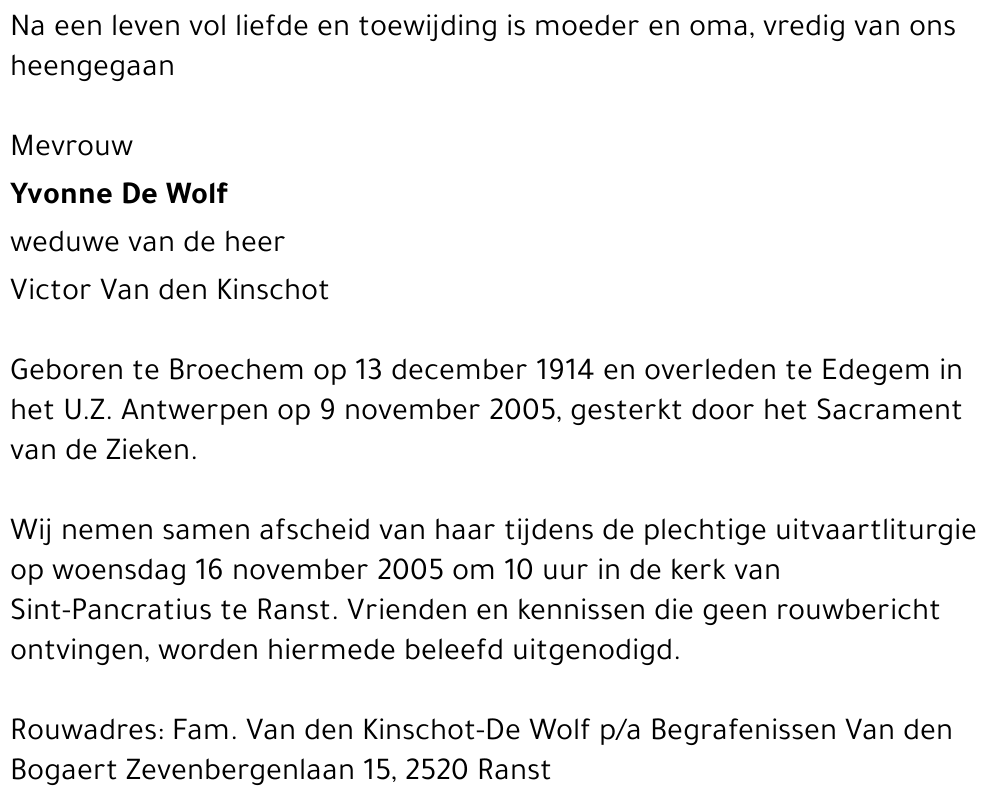 Na een leven vol liefde en toewijding is moeder en oma, vredig van ons heengegaan

Mevrouw
Yvonne De Wolf
weduwe van de heer
Victor Van den Kinschot

Geboren te Broechem op 13 december 1914 en overleden te Edegem in het U.Z. Antwerpen op 9 november 2005, gesterkt door het Sacrament van de Zieken.

Wij nemen samen afscheid van haar tijdens de plechtige uitvaartliturgie op woensdag 16 november 2005 om 10 uur in de kerk van Sint-Pancratius te Ranst. Vrienden en kennissen die geen rouwbericht ontvingen, worden hiermede beleefd uitgenodigd.

Rouwadres: Fam. Van den Kinschot-De Wolf p/a Begrafenissen Van den Bogaert Zevenbergenlaan 15, 2520 Ranst